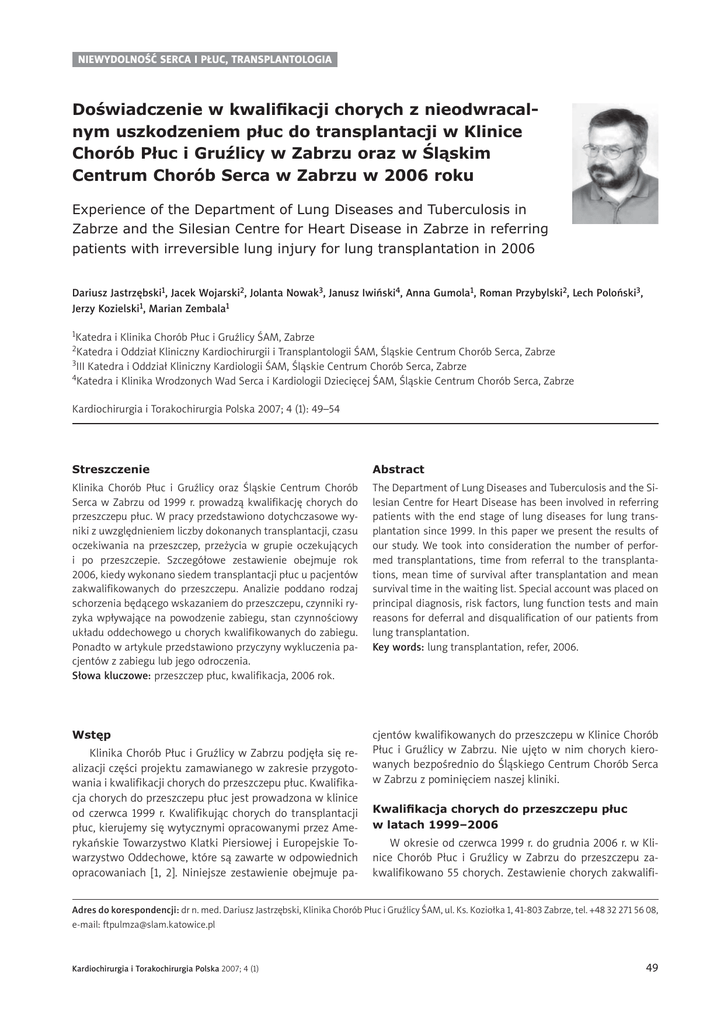 NIEWYDOLNOŚĆ SERCA I PŁUC, TRANSPLANTOLOGIA

Doświadczenie w kwalifikacji chorych z nieodwracalnym uszkodzeniem płuc do transplantacji w Klinice Chorób Płuc i Gruźlicy w Zabrzu oraz w Śląskim Centrum Chorób Serca w Zabrzu w 2006 roku

Experience of the Department of Lung Diseases and Tuberculosis in Zabrze and the Silesian Centre for Heart Disease in Zabrze in referring patients with irreversible lung injury for lung transplantation in 2006

Dariusz Jastrzębski$^1$, Jacek Wojarski$^2$, Jolanta Nowak$^3$, Janusz Iwiński$^4$, Anna Gumola$^1$, Roman Przybylski$^2$, Lech Poloński$^3$, Jerzy Kozielski$^1$, Marian Zembala$^1$

$^1$Katedra i Klinika Chorób Płuc i Gruźlicy ŚAM, Zabrze
$^2$Katedra i Oddział Kliniczny Kardiochirurgii i Transplantologii ŚAM, Śląskie Centrum Chorób Serca, Zabrze
$^3$III Katedra i Oddział Kliniczny Kardiologii ŚAM, Śląskie Centrum Chorób Serca, Zabrze
$^4$Katedra i Klinika Wrodzonych Wad Serca i Kardiologii Dziecięcej ŚAM, Śląskie Centrum Chorób Serca, Zabrze

Kardiochirurgia i Torakochirurgia Polska 2007; 4 (1): 49–54

Streszczenie
Klinika Chorób Płuc i Gruźlicy oraz Śląskie Centrum Chorób Serca w Zabrzu od 1999 r. prowadzą kwalifikację chorych do przeszczepu płuc. W pracy przedstawiono dotychczasowe wyniki z uwzględnieniem liczby dokonanych transplantacji, czasu oczekiwania na przeszczep, przeżycia w grupie oczekujących i po przeszczepie. Szczegółowe zestawienie obejmuje rok 2006, kiedy wykonano siedem transplantacji płuc u pacjentów zakwalifikowanych do przeszczepu. Analizie poddano rodzaj schorzenia będącego wskazaniem do przeszczepu, czynniki ryzyka wpływające na powodzenie zabiegu, stan czynnościowy układu oddechowego u chorych kwalifikowanych do zabiegu. Ponadto w artykule przedstawiono przyczyny wykluczenia pacjentów z zabiegu lub jego odroczenia.
Słowa kluczowe: przeszczep płuc, kwalifikacja, 2006 rok.

Abstract
The Department of Lung Diseases and Tuberculosis and the Silesian Centre for Heart Disease has been involved in referring patients with the end stage of lung diseases for lung transplantation since 1999. In this paper we present the results of our study. We took into consideration the number of performed transplantations, time from referral to the transplantations, mean time of survival after transplantation and mean survival time in the waiting list. Special account was placed on principal diagnosis, risk factors, lung function tests and main reasons for deferral and disqualification of our patients from lung transplantation.
Key words: lung transplantation, refer, 2006.

Wstęp
Klinika Chorób Płuc i Gruźlicy w Zabrzu podjęła się realizacji części projektu zamawianego w zakresie przygotowania i kwalifikacji chorych do przeszczepu płuc. Kwalifikacja chorych do przeszczepu płuc jest prowadzona w klinice od czerwca 1999 r. Kwalifikując chorych do transplantacji płuc, kierujemy się wytycznymi opracowanymi przez Amerykańskie Towarzystwo Klatki Piersiowej i Europejskie Towarzystwo Oddechowe, które są zawarte w odpowiednich opracowaniach [1, 2]. Niniejsze zestawienie obejmuje pacjentów kwalifikowanych do przeszczepu w Klinice Chorób Płuc i Gruźlicy w Zabrzu. Nie ujęto w nim chorych kierowanych bezpośrednio do Śląskiego Centrum Chorób Serca w Zabrzu z pominięciem naszej kliniki.

Kwalifikacja chorych do przeszczepu płuc w latach 1999–2006
W okresie od czerwca 1999 r. do grudnia 2006 r. w Klinice Chorób Płuc i Gruźlicy w Zabrzu do przeszczepu zakwalifikowano 55 chorych. Zestawienie chorych zakwalifi-

Adres do korespondencji: dr n. med. Dariusz Jastrzębski, Klinika Chorób Płuc i Gruźlicy ŚAM, ul. Ks. Koziołka 1, 41-803 Zabrze, tel. +48 32 271 56 08, e-mail: ftpulmza@slam.katowice.pl

Kardiochirurgia i Torakochirurgia Polska 2007; 4 (1)

49